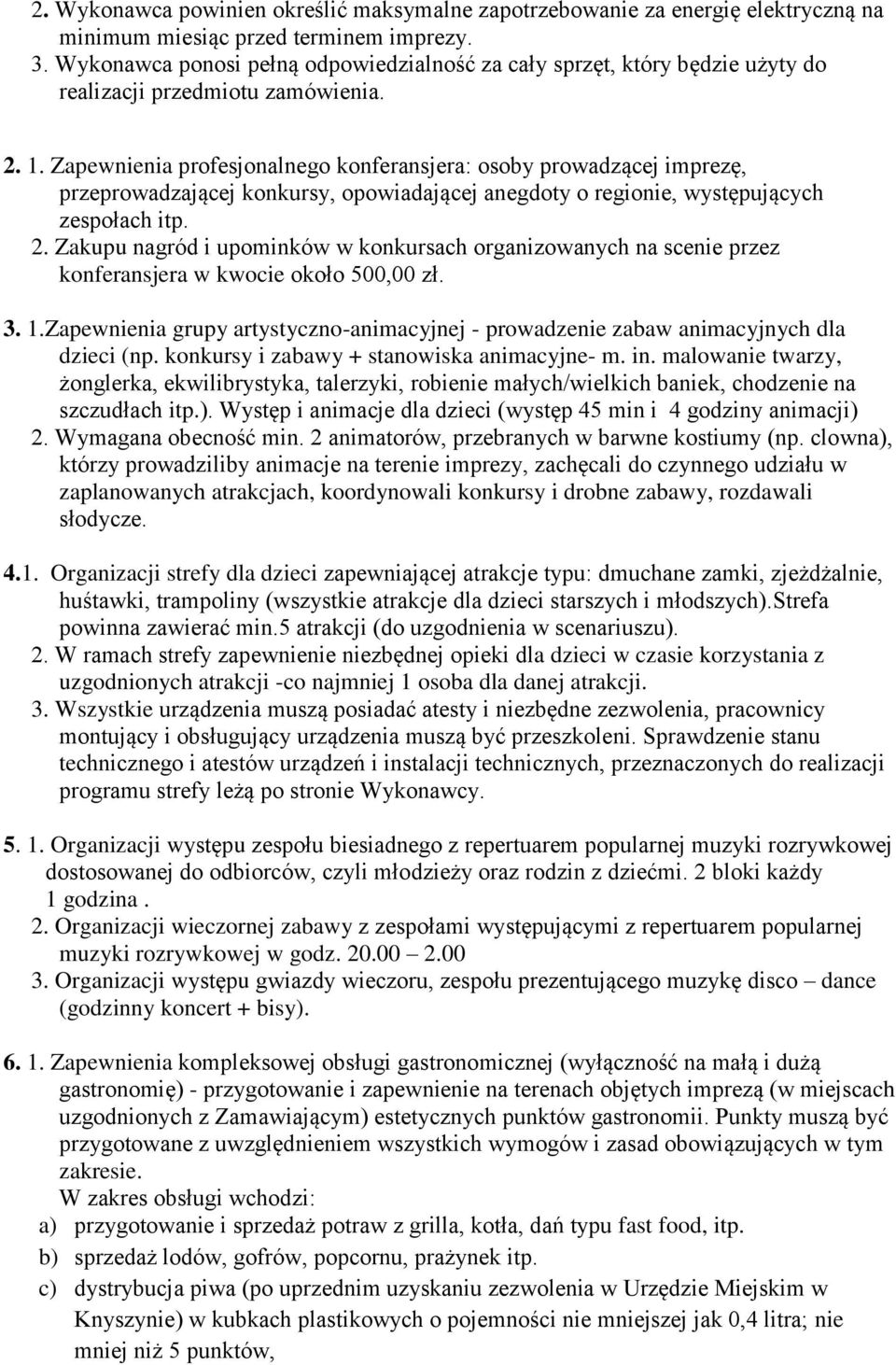 2. Wykonawca powinien określić maksymalne zapotrzebowanie za energię elektryczną na minimum miesiąc przed terminem imprezy.
3. Wykonawca ponosi pełną odpowiedzialność za cały sprzęt, który będzie użyty do realizacji przedmiotu zamówienia.

2. 1. Zapewnienia profesjonalnego konferansjera: osoby prowadzącej imprezę, przeprowadzającej konkursy, opowiadającej anegdoty o regionie, występujących zespołach itp.
2. Zakupu nagród i upominków w konkursach organizowanych na scenie przez konferansjera w kwocie około 500,00 zł.

3. 1.Zapewnienia grupy artystyczno-animacyjnej - prowadzenie zabaw animacyjnych dla dzieci (np. konkursy i zabawy + stanowiska animacyjne- m. in. malowanie twarzy, żonglerka, ekwilibrystyka, talerzyki, robienie małych/wielkich baniek, chodzenie na szczudłach itp.). Występ i animacje dla dzieci (występ 45 min i 4 godziny animacji)
2. Wymagana obecność min. 2 animatorów, przebranych w barwne kostiumy (np. clowna), którzy prowadziliby animacje na terenie imprezy, zachęcali do czynnego udziału w zaplanowanych atrakcjach, koordynowali konkursy i drobne zabawy, rozdawali słodycze.

4.1. Organizacji strefy dla dzieci zapewniającej atrakcje typu: dmuchane zamki, zjeżdżalnie, huśtawki, trampoliny (wszystkie atrakcje dla dzieci starszych i młodszych).Strefa powinna zawierać min.5 atrakcji (do uzgodnienia w scenariuszu).
2. W ramach strefy zapewnienie niezbędnej opieki dla dzieci w czasie korzystania z uzgodnionych atrakcji -co najmniej 1 osoba dla danej atrakcji.
3. Wszystkie urządzenia muszą posiadać atesty i niezbędne zezwolenia, pracownicy montujący i obsługujący urządzenia muszą być przeszkoleni. Sprawdzenie stanu technicznego i atestów urządzeń i instalacji technicznych, przeznaczonych do realizacji programu strefy leżą po stronie Wykonawcy.

5. 1. Organizacji występu zespołu biesiadnego z repertuarem popularnej muzyki rozrywkowej dostosowanej do odbiorców, czyli młodzieży oraz rodzin z dziećmi. 2 bloki każdy 1 godzina .
2. Organizacji wieczornej zabawy z zespołami występującymi z repertuarem popularnej muzyki rozrywkowej w godz. 20.00 – 2.00
3. Organizacji występu gwiazdy wieczoru, zespołu prezentującego muzykę disco – dance (godzinny koncert + bisy).

6. 1. Zapewnienia kompleksowej obsługi gastronomicznej (wyłączność na małą i dużą gastronomię) - przygotowanie i zapewnienie na terenach objętych imprezą (w miejscach uzgodnionych z Zamawiającym) estetycznych punktów gastronomii. Punkty muszą być przygotowane z uwzględnieniem wszystkich wymogów i zasad obowiązujących w tym zakresie.
W zakres obsługi wchodzi:
a) przygotowanie i sprzedaż potraw z grilla, kotła, dań typu fast food, itp.
b) sprzedaż lodów, gofrów, popcornu, prażynek itp.
c) dystrybucja piwa (po uprzednim uzyskaniu zezwolenia w Urzędzie Miejskim w Knyszynie) w kubkach plastikowych o pojemności nie mniejszej jak 0,4 litra; nie mniej niż 5 punktów,